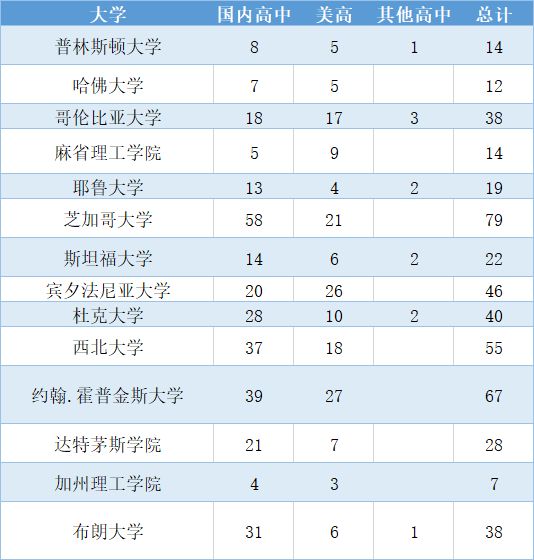 | 大学 | 国内高中 | 美高 | 其他高中 | 总计 |
|---|---|---|---|---|
| 普林斯顿大学 | 8 | 5 | 1 | 14 |
| 哈佛大学 | 7 | 5 |  | 12 |
| 哥伦比亚大学 | 18 | 17 | 3 | 38 |
| 麻省理工学院 | 5 | 9 |  | 14 |
| 耶鲁大学 | 13 | 4 | 2 | 19 |
| 芝加哥大学 | 58 | 21 |  | 79 |
| 斯坦福大学 | 14 | 6 | 2 | 22 |
| 宾夕法尼亚大学 | 20 | 26 |  | 46 |
| 杜克大学 | 28 | 10 | 2 | 40 |
| 西北大学 | 37 | 18 |  | 55 |
| 约翰.霍普金斯大学 | 39 | 27 |  | 67 |
| 达特茅斯学院 | 21 | 7 |  | 28 |
| 加州理工学院 | 4 | 3 |  | 7 |
| 布朗大学 | 31 | 6 | 1 | 38 |